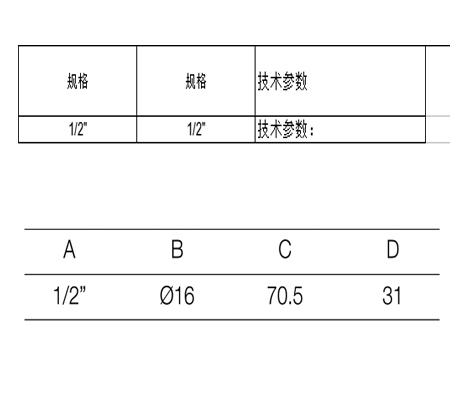 | 规格 | 规格 | 技术参数 |
|---|---|---|
| 1/2" | 1/2" | 技术参数： |

| A | B | C | D |
|---|---|---|---|
| 1/2" | Ø16 | 70.5 | 31 |